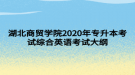 湖北商贸学院2020年专升本考试综合英语考试大纲